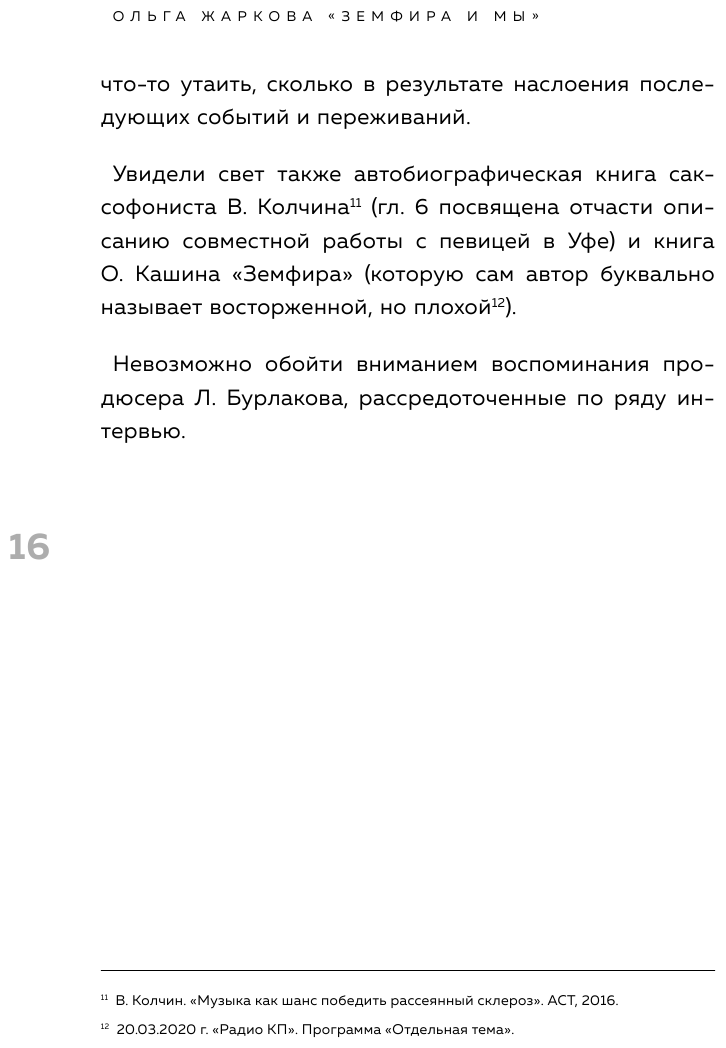 ОЛЬГА ЖАРКОВА «ЗЕМФИРА И МЫ»

что-то утаить, сколько в результате наслоения последующих событий и переживаний.

Увидели свет также автобиографическая книга саксофониста В. Колчина$^{11}$ (гл. 6 посвящена отчасти описанию совместной работы с певицей в Уфе) и книга О. Кашина «Земфира» (которую сам автор буквально называет восторженной, но плохой$^{12}$).

Невозможно обойти вниманием воспоминания продюсера Л. Бурлакова, рассредоточенные по ряду интервью.

16

$^{11}$ В. Колчин. «Музыка как шанс победить рассеянный склероз». АСТ, 2016.

$^{12}$ 20.03.2020 г. «Радио КП». Программа «Отдельная тема».